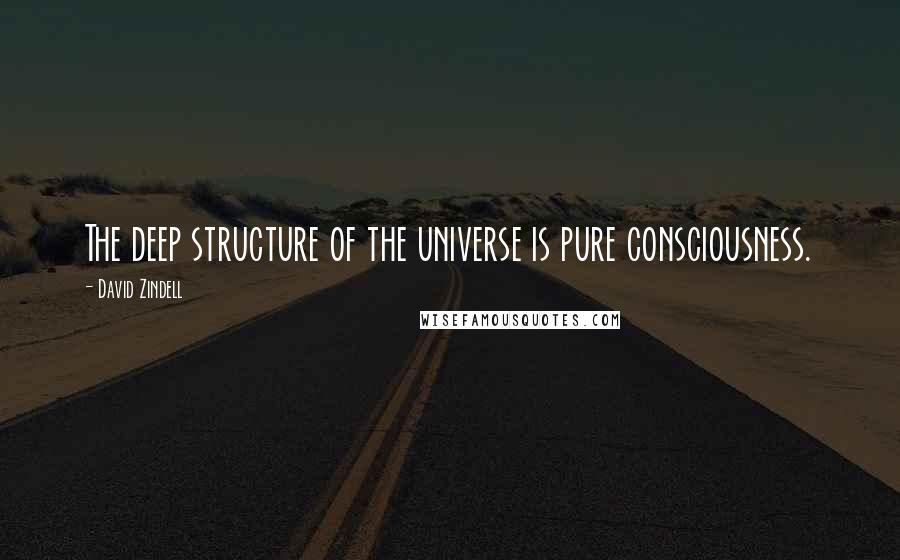 The deep structure of the universe is pure consciousness.

- David Zindell

WISEFAMOUSQUOTES.COM